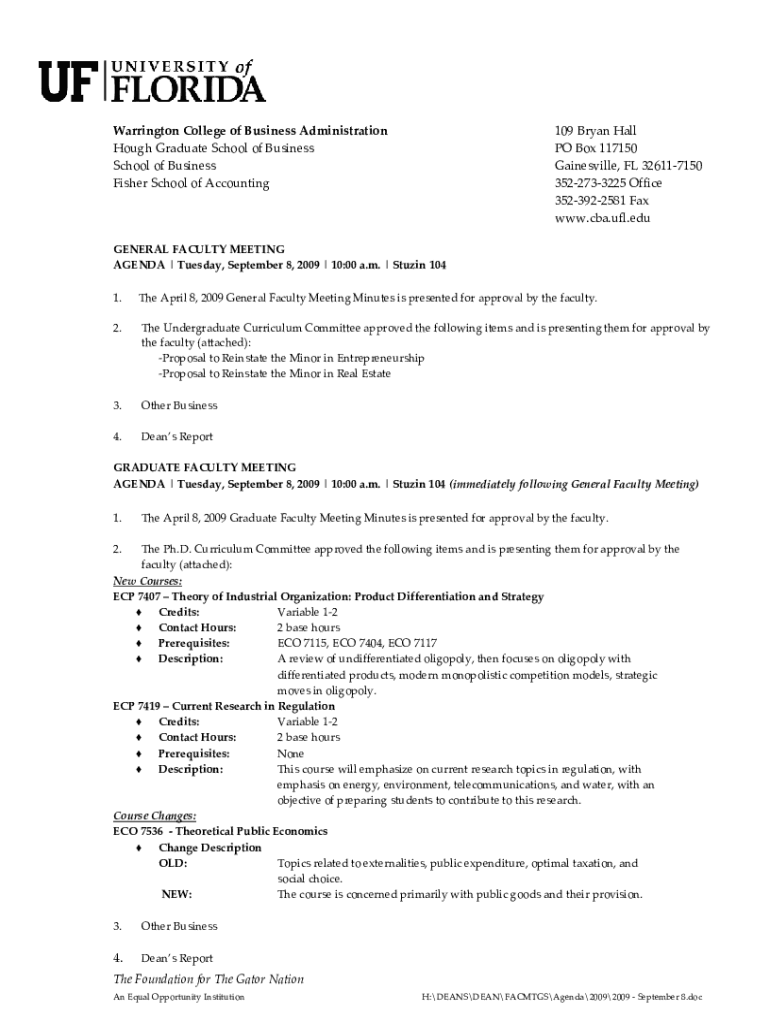 UF UNIVERSITY of FLORIDA

Warrington College of Business Administration
Hough Graduate School of Business
School of Business
Fisher School of Accounting

109 Bryan Hall
PO Box 117150
Gainesville, FL 32611-7150
352-273-3225 Office
352-392-2581 Fax
www.cba.ufl.edu

GENERAL FACULTY MEETING
AGENDA | Tuesday, September 8, 2009 | 10:00 a.m. | Stuzin 104

1. The April 8, 2009 General Faculty Meeting Minutes is presented for approval by the faculty.

2. The Undergraduate Curriculum Committee approved the following items and is presenting them for approval by the faculty (attached):
-Proposal to Reinstate the Minor in Entrepreneurship
-Proposal to Reinstate the Minor in Real Estate

3. Other Business

4. Dean's Report

GRADUATE FACULTY MEETING
AGENDA | Tuesday, September 8, 2009 | 10:00 a.m. | Stuzin 104 (immediately following General Faculty Meeting)

1. The April 8, 2009 Graduate Faculty Meeting Minutes is presented for approval by the faculty.

2. The Ph.D. Curriculum Committee approved the following items and is presenting them for approval by the faculty (attached):
New Courses:
ECP 7407 – Theory of Industrial Organization: Product Differentiation and Strategy
♦ Credits: Variable 1-2
♦ Contact Hours: 2 base hours
♦ Prerequisites: ECO 7115, ECO 7404, ECO 7117
♦ Description: A review of undifferentiated oligopoly, then focuses on oligopoly with differentiated products, modern monopolistic competition models, strategic moves in oligopoly.
ECP 7419 – Current Research in Regulation
♦ Credits: Variable 1-2
♦ Contact Hours: 2 base hours
♦ Prerequisites: None
♦ Description: This course will emphasize on current research topics in regulation, with emphasis on energy, environment, telecommunications, and water, with an objective of preparing students to contribute to this research.
Course Changes:
ECO 7536 - Theoretical Public Economics
♦ Change Description
OLD: Topics related to externalities, public expenditure, optimal taxation, and social choice.
NEW: The course is concerned primarily with public goods and their provision.

3. Other Business

4. Dean's Report

The Foundation for The Gator Nation
An Equal Opportunity Institution
H:\DEANS\DEAN\FACMTGS\Agenda\2009\2009 - September 8.doc